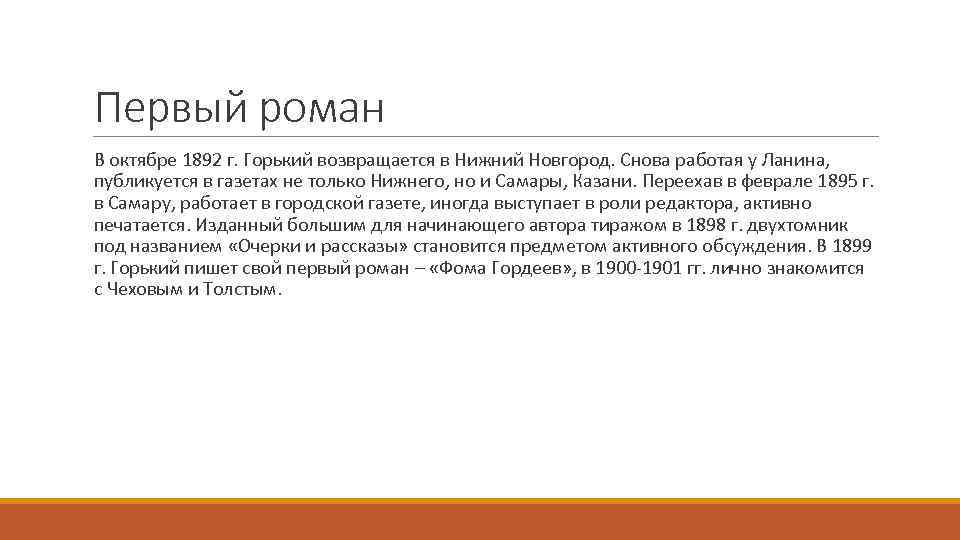 Первый роман

В октябре 1892 г. Горький возвращается в Нижний Новгород. Снова работая у Ланина, публикуется в газетах не только Нижнего, но и Самары, Казани. Переехав в феврале 1895 г. в Самару, работает в городской газете, иногда выступает в роли редактора, активно печатается. Изданный большим для начинающего автора тиражом в 1898 г. двухтомник под названием «Очерки и рассказы» становится предметом активного обсуждения. В 1899 г. Горький пишет свой первый роман – «Фома Гордеев», в 1900-1901 гг. лично знакомится с Чеховым и Толстым.